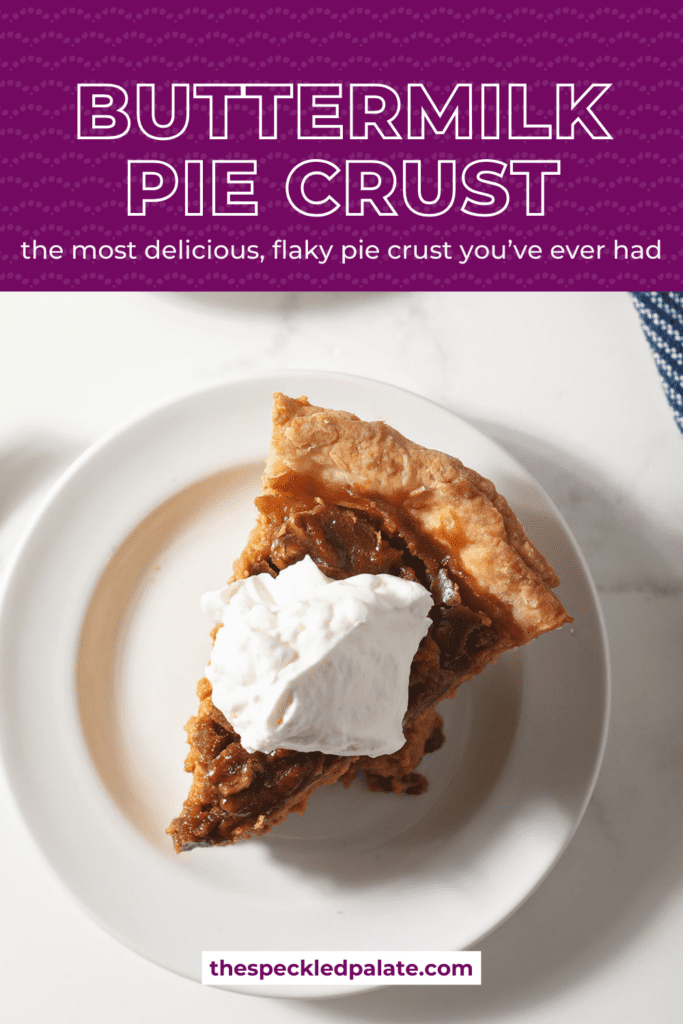 BUTTERMILK PIE CRUST

the most delicious, flaky pie crust you've ever had

thespeckledpalate.com